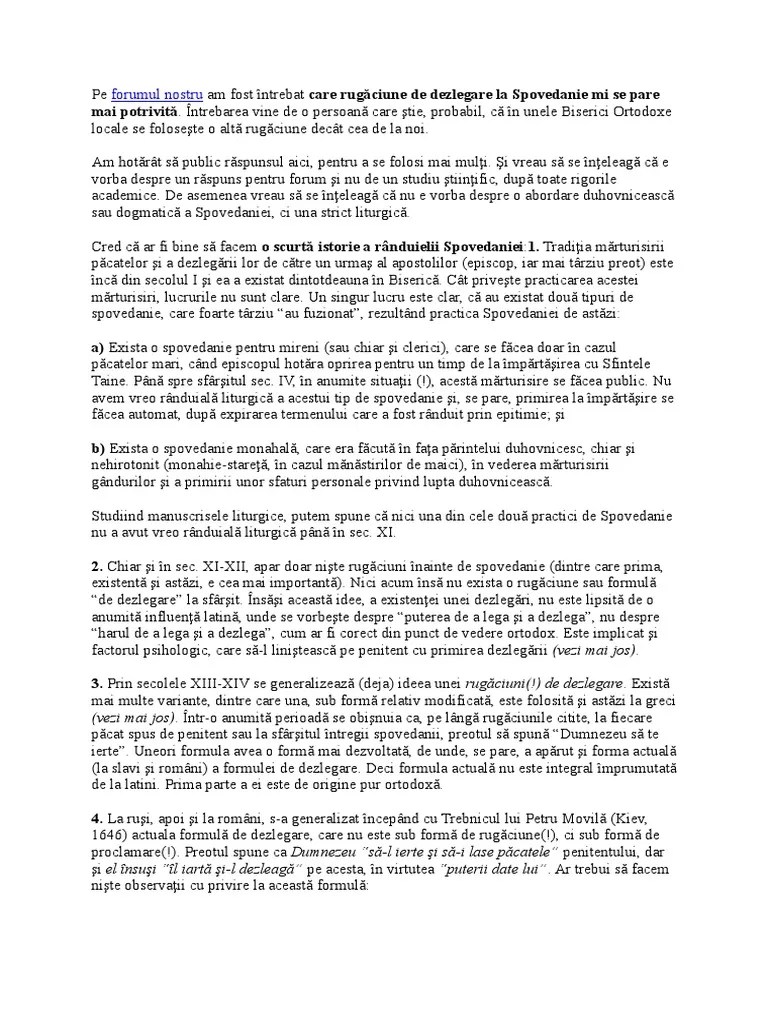 Pe forumul nostru am fost întrebat care rugăciune de dezlegare la Spovedanie mi se pare mai potrivită. Întrebarea vine de o persoană care ştie, probabil, că în unele Biserici Ortodoxe locale se foloseşte o altă rugăciune decât cea de la noi.

Am hotărât să public răspunsul aici, pentru a se folosi mai mulţi. Şi vreau să se înţeleagă că e vorba despre un răspuns pentru forum şi nu de un studiu ştiinţific, după toate rigorile academice. De asemenea vreau să se înţeleagă că nu e vorba despre o abordare duhovnicească sau dogmatică a Spovedaniei, ci una strict liturgică.

Cred că ar fi bine să facem o scurtă istorie a rânduielii Spovedaniei:1. Tradiţia mărturisirii păcatelor şi a dezlegării lor de către un urmaş al apostolilor (episcop, iar mai târziu preot) este încă din secolul I şi ea a existat dintotdeauna în Biserică. Cât priveşte practicarea acestei mărturisiri, lucrurile nu sunt clare. Un singur lucru este clar, că au existat două tipuri de spovedanie, care foarte târziu "au fuzionat", rezultând practica Spovedaniei de astăzi:

a) Exista o spovedanie pentru mireni (sau chiar şi clerici), care se făcea doar în cazul păcatelor mari, când episcopul hotăra oprirea pentru un timp de la împărtăşirea cu Sfintele Taine. Până spre sfârşitul sec. IV, în anumite situaţii (!), acestă mărturisire se făcea public. Nu avem vreo rânduială liturgică a acestui tip de spovedanie şi, se pare, primirea la împărtăşire se făcea automat, după expirarea termenului care a fost rânduit prin epitimie; şi

b) Exista o spovedanie monahală, care era făcută în faţa părintelui duhovnicesc, chiar şi nehirotonit (monahie-stareţă, în cazul mănăstirilor de maici), în vederea mărturisirii gândurilor şi a primirii unor sfaturi personale privind lupta duhovnicească.

Studiind manuscrisele liturgice, putem spune că nici una din cele două practici de Spovedanie nu a avut vreo rânduială liturgică până în sec. XI.

2. Chiar şi în sec. XI-XII, apar doar nişte rugăciuni înainte de spovedanie (dintre care prima, existentă şi astăzi, e cea mai importantă). Nici acum însă nu exista o rugăciune sau formulă "de dezlegare" la sfârşit. Însăşi această idee, a existenţei unei dezlegări, nu este lipsită de o anumită influenţă latină, unde se vorbeşte despre "puterea de a lega şi a dezlega", nu despre "harul de a lega şi a dezlega", cum ar fi corect din punct de vedere ortodox. Este implicat şi factorul psihologic, care să-l liniştească pe penitent cu primirea dezlegării (vezi mai jos).

3. Prin secolele XIII-XIV se generalizează (deja) ideea unei rugăciuni(!) de dezlegare. Există mai multe variante, dintre care una, sub formă relativ modificată, este folosită şi astăzi la greci (vezi mai jos). Într-o anumită perioadă se obişnuia ca, pe lângă rugăciunile citite, la fiecare păcat spus de penitent sau la sfârşitul întregii spovedanii, preotul să spună "Dumnezeu să te ierte". Uneori formula avea o formă mai dezvoltată, de unde, se pare, a apărut şi forma actuală (la slavi şi români) a formulei de dezlegare. Deci formula actuală nu este integral împrumutată de la latini. Prima parte a ei este de origine pur ortodoxă.

4. La ruşi, apoi şi la români, s-a generalizat începând cu Trebnicul lui Petru Movilă (Kiev, 1646) actuala formulă de dezlegare, care nu este sub formă de rugăciune(!), ci sub formă de proclamare(!). Preotul spune ca Dumnezeu "să-l ierte şi să-i lase păcatele" penitentului, dar şi el însuşi "îl iartă şi-l dezleagă" pe acesta, în virtutea "puterii date lui". Ar trebui să facem nişte observaţii cu privire la această formulă: